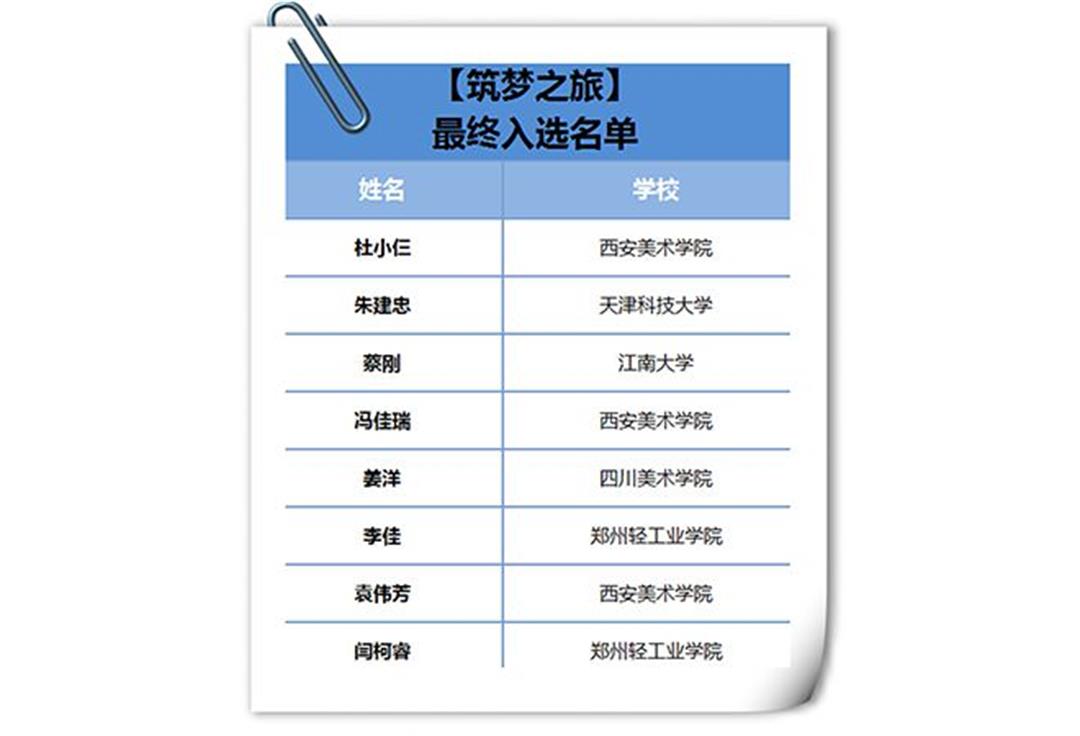 【筑梦之旅】
最终入选名单

| 姓名 | 学校 |
|---|---|
| 杜小仨 | 西安美术学院 |
| 朱建忠 | 天津科技大学 |
| 蔡刚 | 江南大学 |
| 冯佳瑞 | 西安美术学院 |
| 姜洋 | 四川美术学院 |
| 李佳 | 郑州轻工业学院 |
| 袁伟芳 | 西安美术学院 |
| 闫柯睿 | 郑州轻工业学院 |